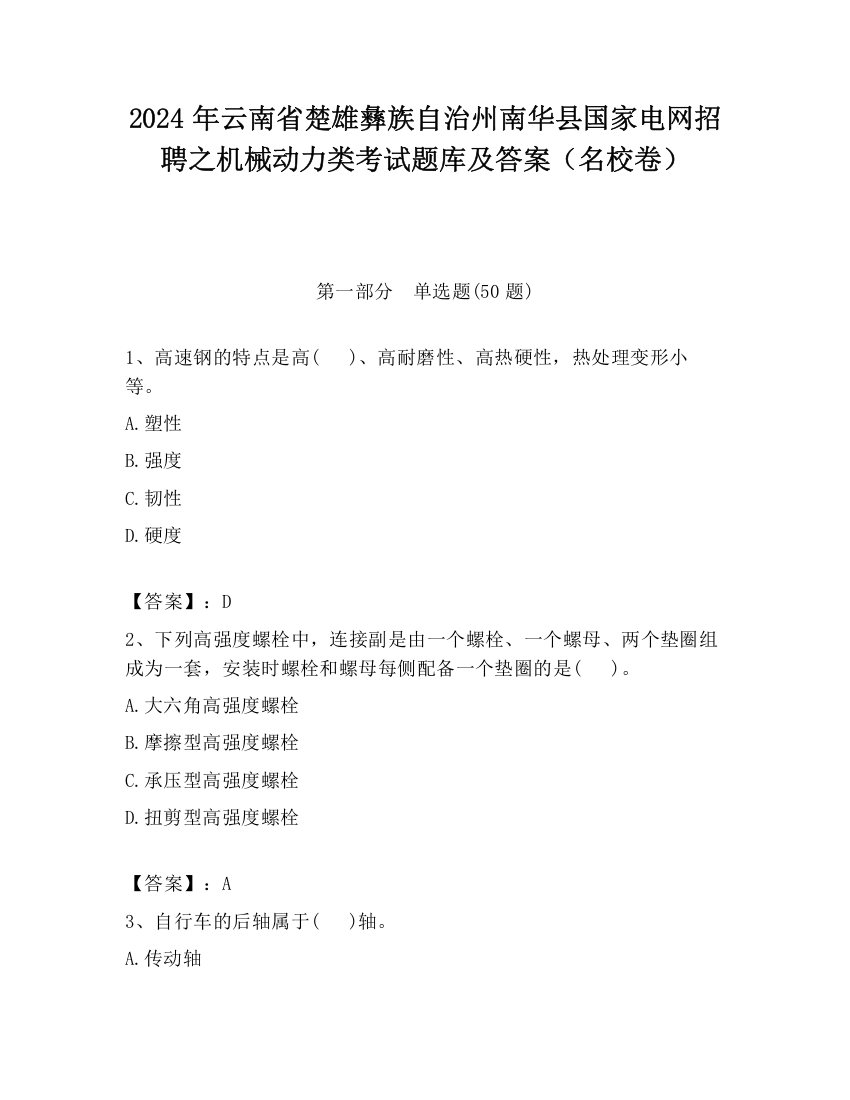 2024 年云南省楚雄彝族自治州南华县国家电网招聘之机械动力类考试题库及答案（名校卷）

第一部分　单选题(50 题)

1、高速钢的特点是高(　　)、高耐磨性、高热硬性，热处理变形小等。

A. 塑性

B. 强度

C. 韧性

D. 硬度

【答案】：D

2、下列高强度螺栓中，连接副是由一个螺栓、一个螺母、两个垫圈组成为一套，安装时螺栓和螺母每侧配备一个垫圈的是(　　)。

A. 大六角高强度螺栓

B. 摩擦型高强度螺栓

C. 承压型高强度螺栓

D. 扭剪型高强度螺栓

【答案】：A

3、自行车的后轴属于(　　)轴。

A. 传动轴